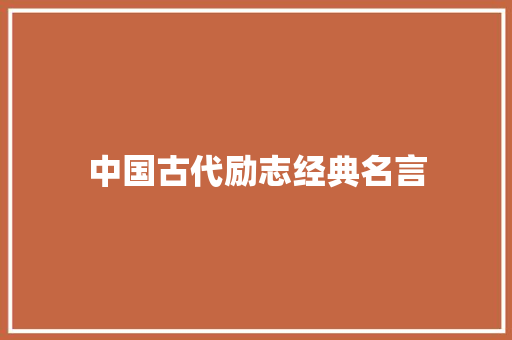 中国古代励志经典名言